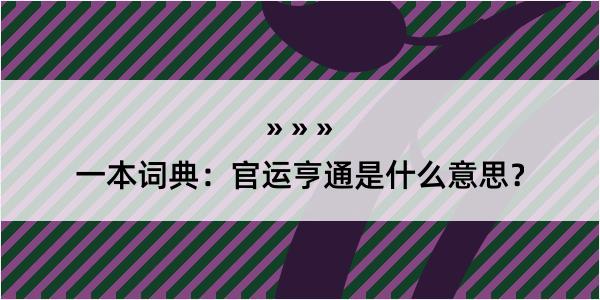 » » »

一本词典：官运亨通是什么意思？